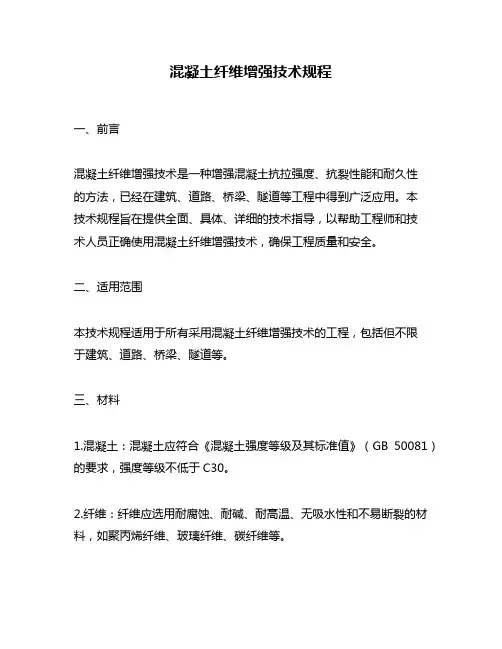 混凝土纤维增强技术规程

一、前言

混凝土纤维增强技术是一种增强混凝土抗拉强度、抗裂性能和耐久性的方法，已经在建筑、道路、桥梁、隧道等工程中得到广泛应用。本技术规程旨在提供全面、具体、详细的技术指导，以帮助工程师和技术人员正确使用混凝土纤维增强技术，确保工程质量和安全。

二、适用范围

本技术规程适用于所有采用混凝土纤维增强技术的工程，包括但不限于建筑、道路、桥梁、隧道等。

三、材料

1.混凝土：混凝土应符合《混凝土强度等级及其标准值》（GB 50081）的要求，强度等级不低于C30。

2.纤维：纤维应选用耐腐蚀、耐碱、耐高温、无吸水性和不易断裂的材料，如聚丙烯纤维、玻璃纤维、碳纤维等。